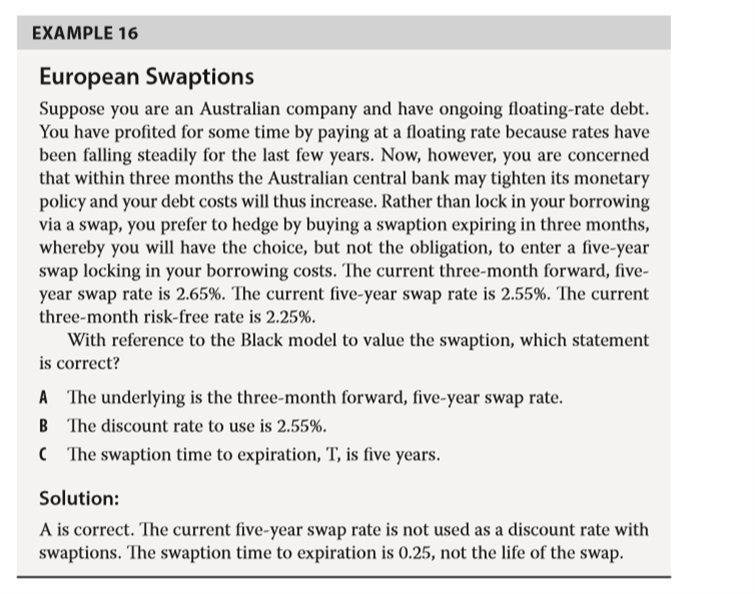 EXAMPLE 16

European Swaptions

Suppose you are an Australian company and have ongoing floating-rate debt. You have profited for some time by paying at a floating rate because rates have been falling steadily for the last few years. Now, however, you are concerned that within three months the Australian central bank may tighten its monetary policy and your debt costs will thus increase. Rather than lock in your borrowing via a swap, you prefer to hedge by buying a swaption expiring in three months, whereby you will have the choice, but not the obligation, to enter a five-year swap locking in your borrowing costs. The current three-month forward, five-year swap rate is 2.65%. The current five-year swap rate is 2.55%. The current three-month risk-free rate is 2.25%.

With reference to the Black model to value the swaption, which statement is correct?

A The underlying is the three-month forward, five-year swap rate.

B The discount rate to use is 2.55%.

C The swaption time to expiration, T, is five years.

Solution:

A is correct. The current five-year swap rate is not used as a discount rate with swaptions. The swaption time to expiration is 0.25, not the life of the swap.